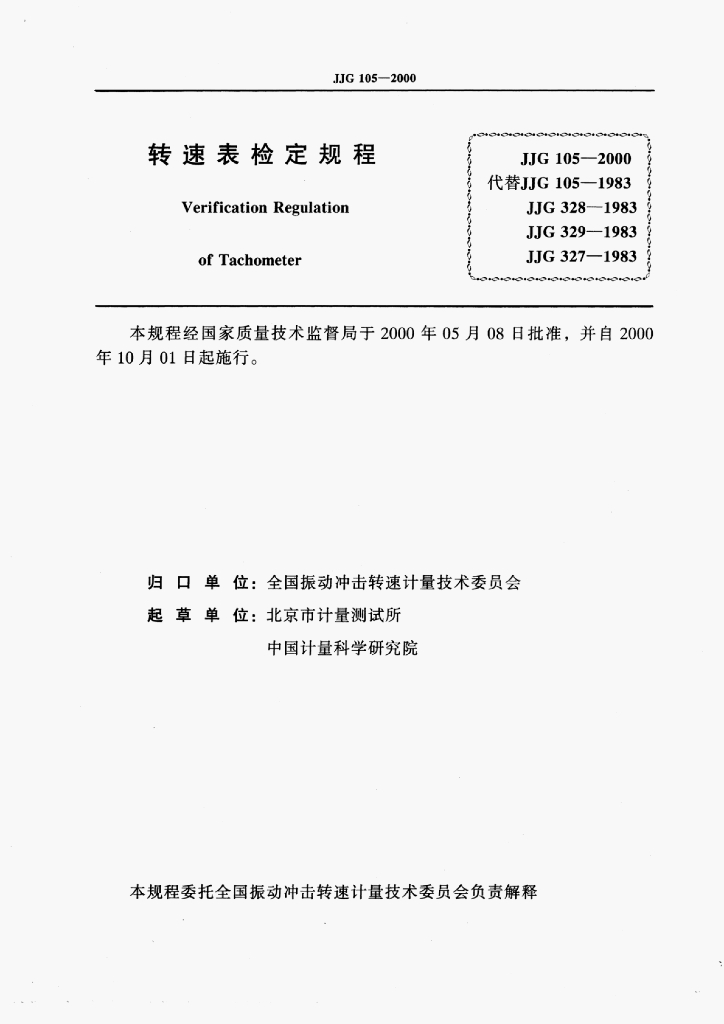 JJG 105—2000

转速表检定规程

Verification Regulation

of Tachometer

JJG 105—2000
代替JJG 105—1983
JJG 328—1983
JJG 329—1983
JJG 327—1983

本规程经国家质量技术监督局于 2000 年 05 月 08 日批准，并自 2000 年 10 月 01 日起施行。

归 口 单 位：全国振动冲击转速计量技术委员会
起 草 单 位：北京市计量测试所
中国计量科学研究院

本规程委托全国振动冲击转速计量技术委员会负责解释